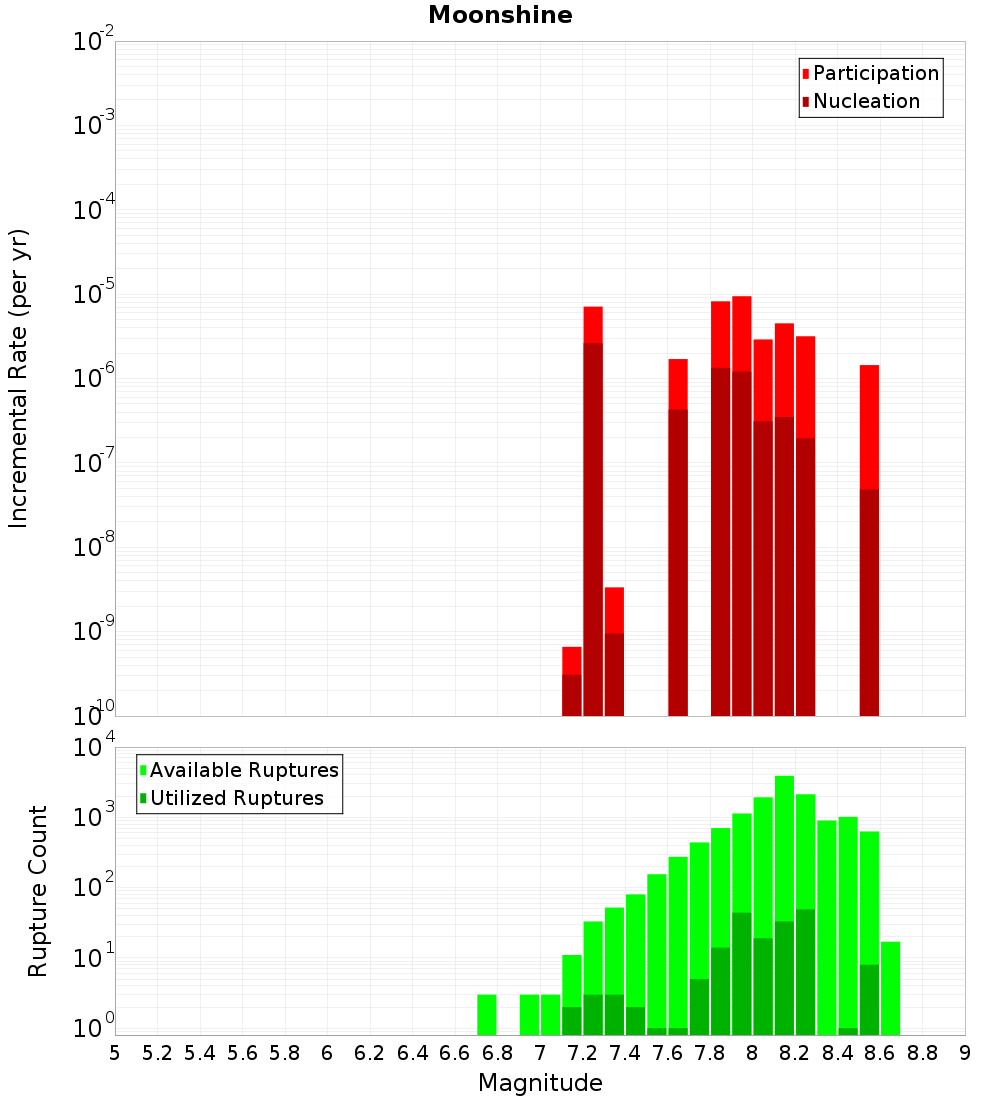 Moonshine

Participation
Nucleation

Incremental Rate (per yr)

$10^{-2}$
$10^{-3}$
$10^{-4}$
$10^{-5}$
$10^{-6}$
$10^{-7}$
$10^{-8}$
$10^{-9}$
$10^{-10}$

Available Ruptures
Utilized Ruptures

Rupture Count

$10^{4}$
$10^{3}$
$10^{2}$
$10^{1}$
$10^{0}$

5 5.2 5.4 5.6 5.8 6 6.2 6.4 6.6 6.8 7 7.2 7.4 7.6 7.8 8 8.2 8.4 8.6 8.8 9

Magnitude